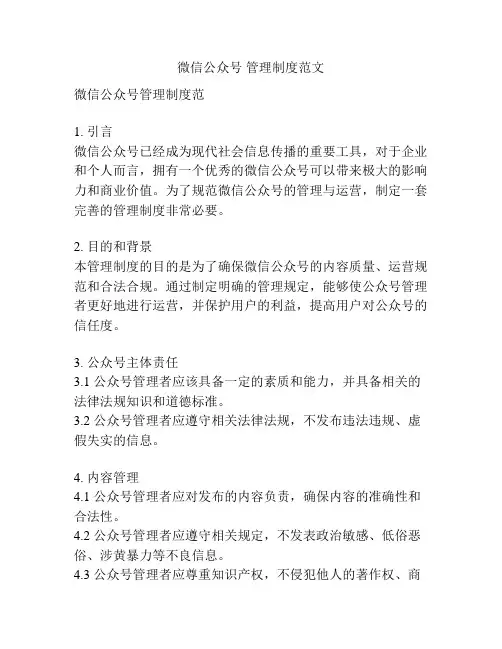 微信公众号 管理制度范文

微信公众号管理制度范

1. 引言
微信公众号已经成为现代社会信息传播的重要工具，对于企业和个人而言，拥有一个优秀的微信公众号可以带来极大的影响力和商业价值。为了规范微信公众号的管理与运营，制定一套完善的管理制度非常必要。

2. 目的和背景
本管理制度的目的是为了确保微信公众号的内容质量、运营规范和合法合规。通过制定明确的管理规定，能够使公众号管理者更好地进行运营，并保护用户的利益，提高用户对公众号的信任度。

3. 公众号主体责任
3.1 公众号管理者应该具备一定的素质和能力，并具备相关的法律法规知识和道德标准。
3.2 公众号管理者应遵守相关法律法规，不发布违法违规、虚假失实的信息。

4. 内容管理
4.1 公众号管理者应对发布的内容负责，确保内容的准确性和合法性。
4.2 公众号管理者应遵守相关规定，不发表政治敏感、低俗恶俗、涉黄暴力等不良信息。
4.3 公众号管理者应尊重知识产权，不侵犯他人的著作权、商